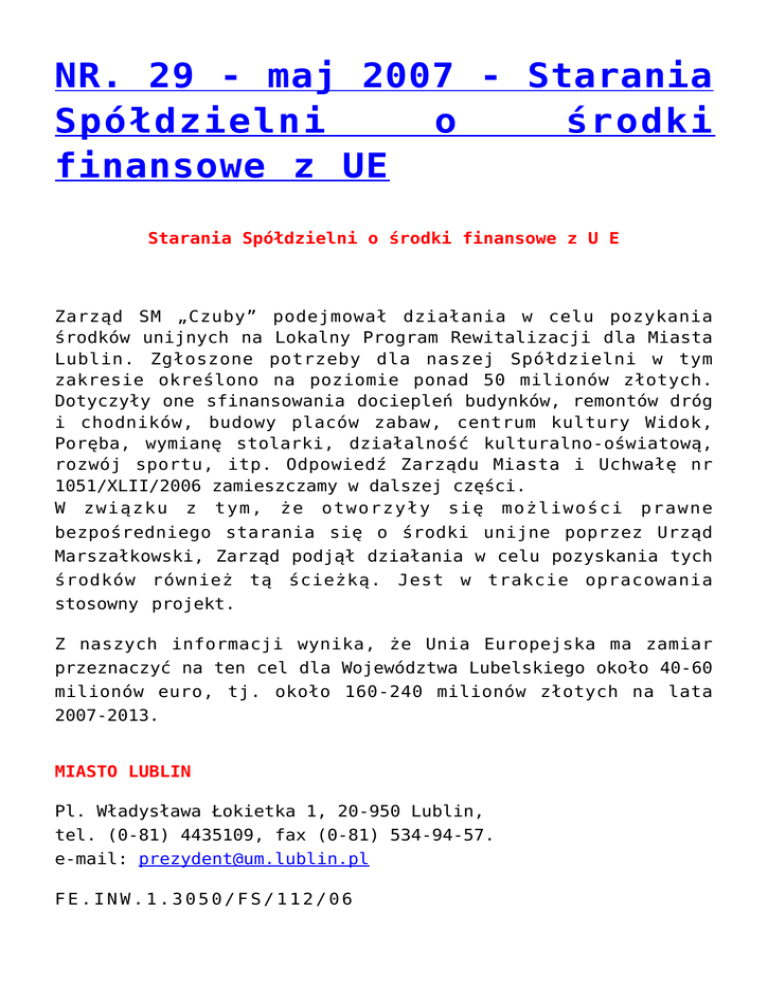 NR. 29 - maj 2007 - Starania Spółdzielni o środki finansowe z UE

Starania Spółdzielni o środki finansowe z U E

Zarząd SM „Czuby” podejmował działania w celu pozykania środków unijnych na Lokalny Program Rewitalizacji dla Miasta Lublin. Zgłoszone potrzeby dla naszej Spółdzielni w tym zakresie określono na poziomie ponad 50 milionów złotych. Dotyczyły one sfinansowania dociepleń budynków, remontów dróg i chodników, budowy placów zabaw, centrum kultury Widok, Poręba, wymianę stolarki, działalność kulturalno-oświatową, rozwój sportu, itp. Odpowiedź Zarządu Miasta i Uchwałę nr 1051/XLII/2006 zamieszczamy w dalszej części.
W związku z tym, że otworzyły się możliwości prawne bezpośredniego starania się o środki unijne poprzez Urząd Marszałkowski, Zarząd podjął działania w celu pozyskania tych środków również tą ścieżką. Jest w trakcie opracowania stosowny projekt.

Z naszych informacji wynika, że Unia Europejska ma zamiar przeznaczyć na ten cel dla Województwa Lubelskiego około 40-60 milionów euro, tj. około 160-240 milionów złotych na lata 2007-2013.

MIASTO LUBLIN

Pl. Władysława Łokietka 1, 20-950 Lublin,
tel. (0-81) 4435109, fax (0-81) 534-94-57.
e-mail: prezydent@um.lublin.pl

FE.INW.1.3050/FS/112/06